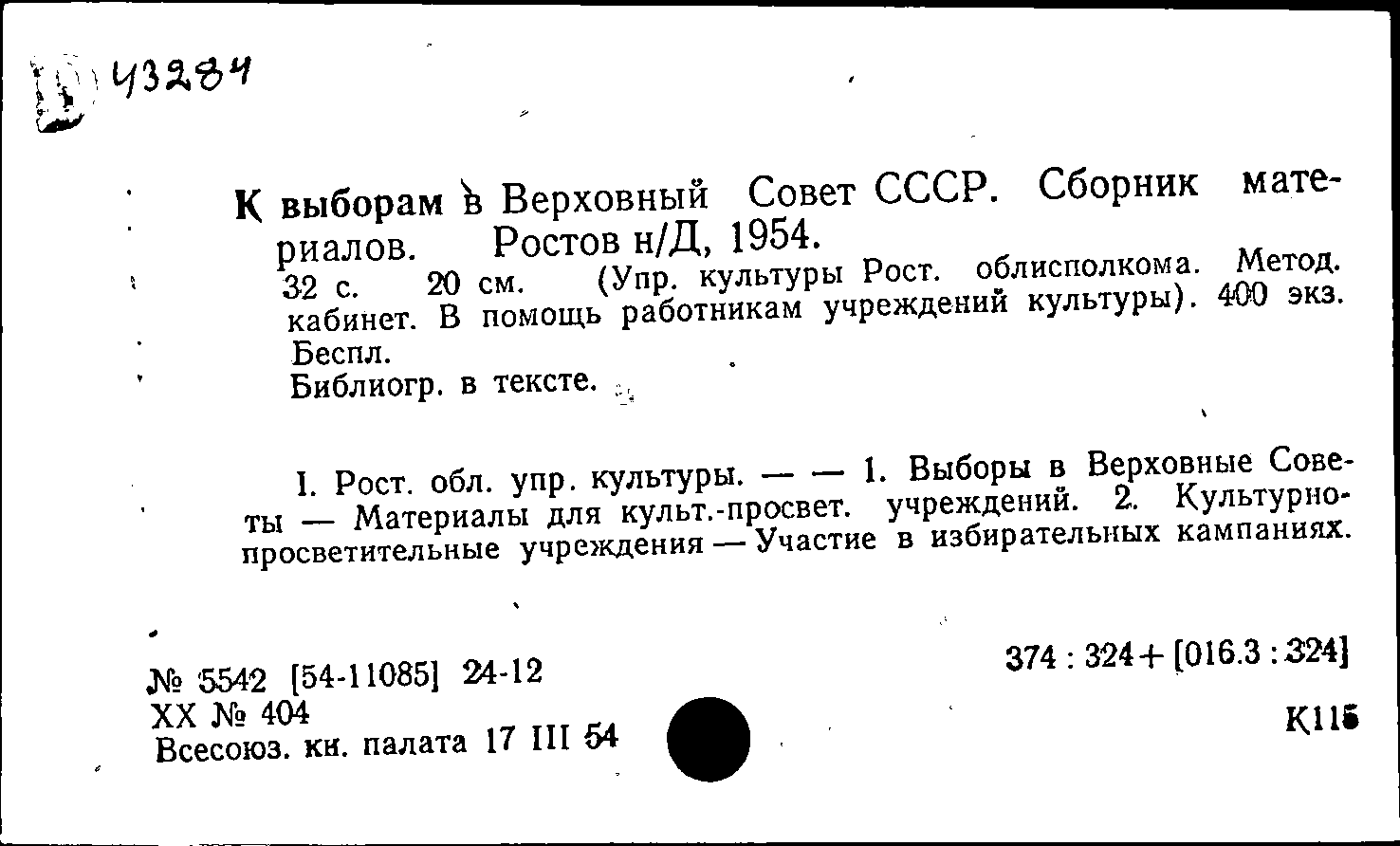 43284

К выборам в Верховный Совет СССР. Сборник материалов. Ростов н/Д, 1954.
32 с. 20 см. (Упр. культуры Рост. облисполкома. Метод. кабинет. В помощь работникам учреждений культуры). 400 экз. Беспл.
Библиогр. в тексте.

I. Рост. обл. упр. культуры. — — 1. Выборы в Верховные Советы — Материалы для культ.-просвет. учреждений. 2. Культурно-просветительные учреждения — Участие в избирательных кампаниях.

№ 5542 [54-11085] 24-12
XX № 404
Всесоюз. кн. палата 17 III 54

374 : 324 + [016.3 : 324]
К115